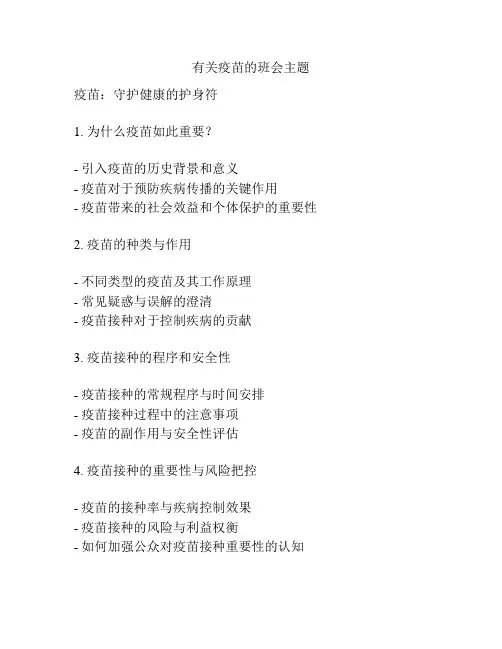 有关疫苗的班会主题

疫苗：守护健康的护身符

1. 为什么疫苗如此重要？

- 引入疫苗的历史背景和意义
- 疫苗对于预防疾病传播的关键作用
- 疫苗带来的社会效益和个体保护的重要性

2. 疫苗的种类与作用

- 不同类型的疫苗及其工作原理
- 常见疑惑与误解的澄清
- 疫苗接种对于控制疾病的贡献

3. 疫苗接种的程序和安全性

- 疫苗接种的常规程序与时间安排
- 疫苗接种过程中的注意事项
- 疫苗的副作用与安全性评估

4. 疫苗接种的重要性与风险把控

- 疫苗的接种率与疾病控制效果
- 疫苗接种的风险与利益权衡
- 如何加强公众对疫苗接种重要性的认知